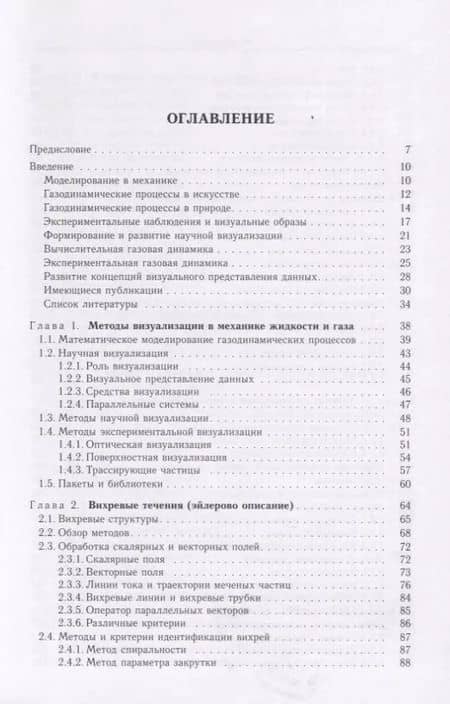 ОГЛАВЛЕНИЕ

Предисловие . . . 7

Введение . . . 10
Моделирование в механике . . . 10
Газодинамические процессы в искусстве . . . 12
Газодинамические процессы в природе . . . 14
Экспериментальные наблюдения и визуальные образы . . . 17
Формирование и развитие научной визуализации . . . 21
Вычислительная газовая динамика . . . 23
Экспериментальная газовая динамика . . . 25
Развитие концепций визуального представления данных . . . 28
Имеющиеся публикации . . . 30
Список литературы . . . 34

Глава 1. Методы визуализации в механике жидкости и газа . . . 38
1.1. Математическое моделирование газодинамических процессов . . . 39
1.2. Научная визуализация . . . 43
1.2.1. Роль визуализации . . . 44
1.2.2. Визуальное представление данных . . . 45
1.2.3. Средства визуализации . . . 46
1.2.4. Параллельные системы . . . 47
1.3. Методы научной визуализации . . . 48
1.4. Методы экспериментальной визуализации . . . 51
1.4.1. Оптическая визуализация . . . 51
1.4.2. Поверхностная визуализация . . . 54
1.4.3. Трассирующие частицы . . . 57
1.5. Пакеты и библиотеки . . . 60

Глава 2. Вихревые течения (эйлерово описание) . . . 64
2.1. Вихревые структуры . . . 65
2.2. Обзор методов . . . 68
2.3. Обработка скалярных и векторных полей . . . 72
2.3.1. Скалярные поля . . . 72
2.3.2. Векторные поля . . . 73
2.3.3. Линии тока и траектории меченых частиц . . . 76
2.3.4. Вихревые линии и вихревые трубки . . . 84
2.3.5. Оператор параллельных векторов . . . 85
2.3.6. Различные критерии . . . 86
2.4. Методы и критерии идентификации вихрей . . . 87
2.4.1. Метод спиральности . . . 87
2.4.2. Метод параметра закрутки . . . 88